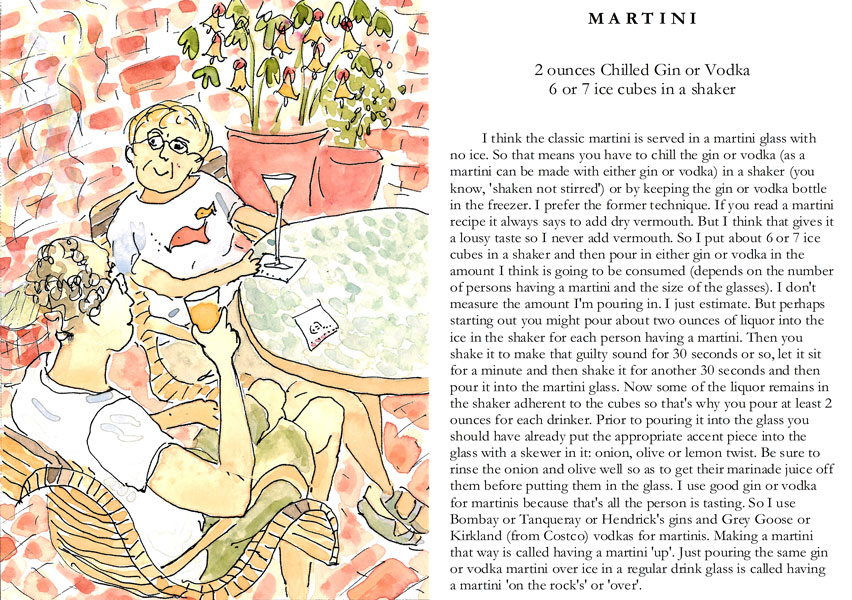 MARTINI

2 ounces Chilled Gin or Vodka
6 or 7 ice cubes in a shaker

I think the classic martini is served in a martini glass with no ice. So that means you have to chill the gin or vodka (as a martini can be made with either gin or vodka) in a shaker (you know, 'shaken not stirred') or by keeping the gin or vodka bottle in the freezer. I prefer the former technique. If you read a martini recipe it always says to add dry vermouth. But I think that gives it a lousy taste so I never add vermouth. So I put about 6 or 7 ice cubes in a shaker and then pour in either gin or vodka in the amount I think is going to be consumed (depends on the number of persons having a martini and the size of the glasses). I don't measure the amount I'm pouring in. I just estimate. But perhaps starting out you might pour about two ounces of liquor into the ice in the shaker for each person having a martini. Then you shake it to make that guilty sound for 30 seconds or so, let it sit for a minute and then shake it for another 30 seconds and then pour it into the martini glass. Now some of the liquor remains in the shaker adherent to the cubes so that's why you pour at least 2 ounces for each drinker. Prior to pouring it into the glass you should have already put the appropriate accent piece into the glass with a skewer in it: onion, olive or lemon twist. Be sure to rinse the onion and olive well so as to get their marinade juice off them before putting them in the glass. I use good gin or vodka for martinis because that's all the person is tasting. So I use Bombay or Tanqueray or Hendrick's gins and Grey Goose or Kirkland (from Costco) vodkas for martinis. Making a martini that way is called having a martini 'up'. Just pouring the same gin or vodka martini over ice in a regular drink glass is called having a martini 'on the rock's' or 'over'.